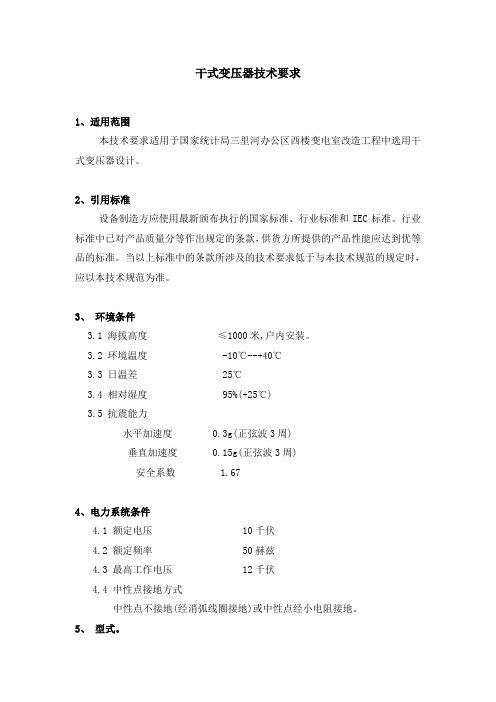 干式变压器技术要求

1、适用范围

本技术要求适用于国家统计局三里河办公区西楼变电室改造工程中选用干式变压器设计。

2、引用标准

设备制造方应使用最新颁布执行的国家标准、行业标准和 IEC 标准。行业标准中已对产品质量分等作出规定的条款，供货方所提供的产品性能应达到优等品的标准。当以上标准中的条款所涉及的技术要求低于与本技术规范的规定时，应以本技术规范为准。

3、 环境条件

3.1 海拔高度　≤1000 米，户内安装。

3.2 环境温度　-10℃---+40℃

3.3 日温差　25℃

3.4 相对湿度　95%(+25℃)

3.5 抗震能力

水平加速度　0.3g(正弦波 3 周)

垂直加速度　0.15g(正弦波 3 周)

安全系数　1.67

4、电力系统条件

4.1 额定电压　10 千伏

4.2 额定频率　50 赫兹

4.3 最高工作电压　12 千伏

4.4 中性点接地方式

中性点不接地(经消弧线圈接地)或中性点经小电阻接地。

5、 型式。